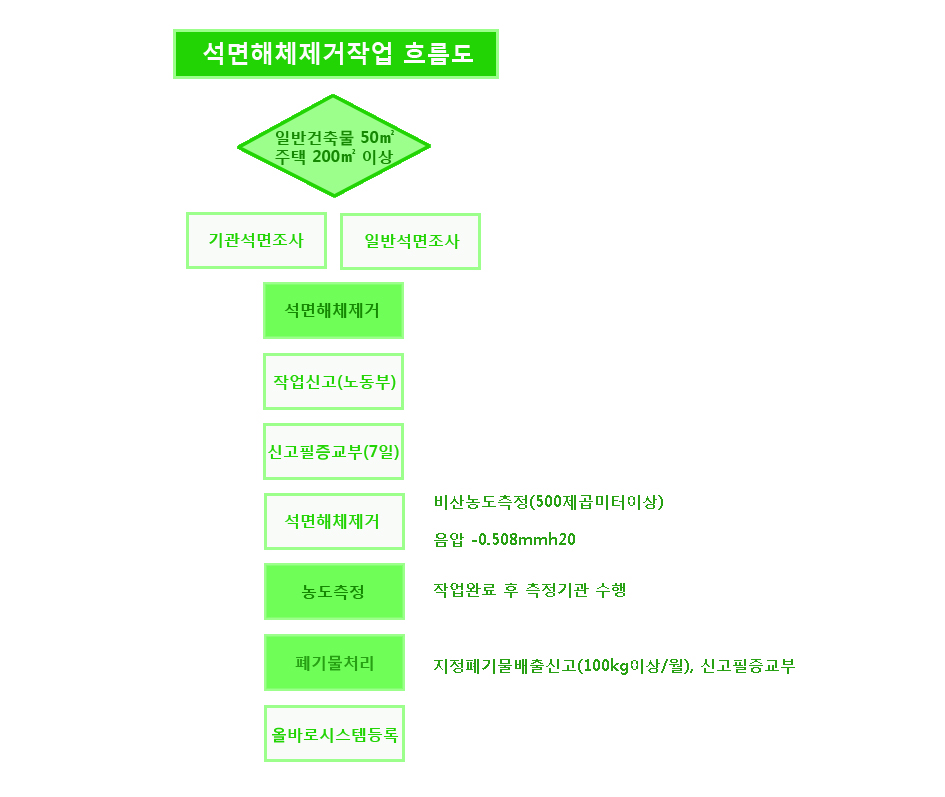 석면해체제거작업 흐름도

일반건축물 50㎡
주택 200㎡ 이상

기관석면조사

일반석면조사

석면해체제거

작업신고(노동부)

신고필증교부(7일)

석면해체제거

비산농도측정(500제곱미터이상)

음압 -0.508mmh20

농도측정

작업완료 후 측정기관 수행

폐기물처리

지정폐기물배출신고(100kg이상/월), 신고필증교부

올바로시스템등록